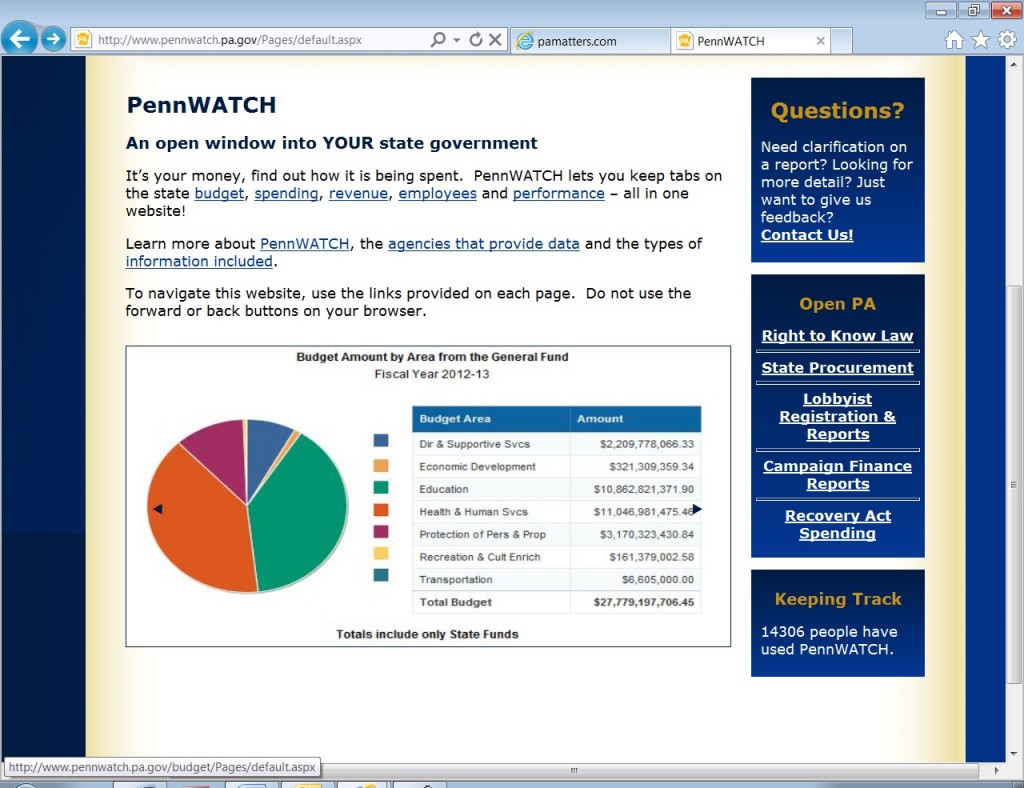 http://www.pennwatch.pa.gov/Pages/default.aspx

pamatters.com

PennWATCH

PennWATCH

An open window into YOUR state government

It's your money, find out how it is being spent. PennWATCH lets you keep tabs on the state budget, spending, revenue, employees and performance – all in one website!

Learn more about PennWATCH, the agencies that provide data and the types of information included.

To navigate this website, use the links provided on each page. Do not use the forward or back buttons on your browser.

Budget Amount by Area from the General Fund
Fiscal Year 2012-13

| Budget Area | Amount |
|---|---|
| Dir & Supportive Svcs | $2,209,778,066.33 |
| Economic Development | $321,309,359.34 |
| Education | $10,862,821,371.90 |
| Health & Human Svcs | $11,046,981,475.46 |
| Protection of Pers & Prop | $3,170,323,430.84 |
| Recreation & Cult Enrich | $161,379,002.58 |
| Transportation | $6,605,000.00 |
| Total Budget | $27,779,197,706.45 |

Totals include only State Funds

Questions?

Need clarification on a report? Looking for more detail? Just want to give us feedback?
Contact Us!

Open PA

Right to Know Law

State Procurement

Lobbyist Registration & Reports

Campaign Finance Reports

Recovery Act Spending

Keeping Track

14306 people have used PennWATCH.

http://www.pennwatch.pa.gov/budget/Pages/default.aspx